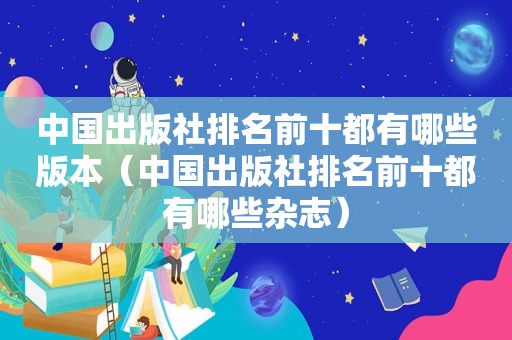 中国出版社排名前十都有哪些版本（中国出版社排名前十都有哪些杂志）